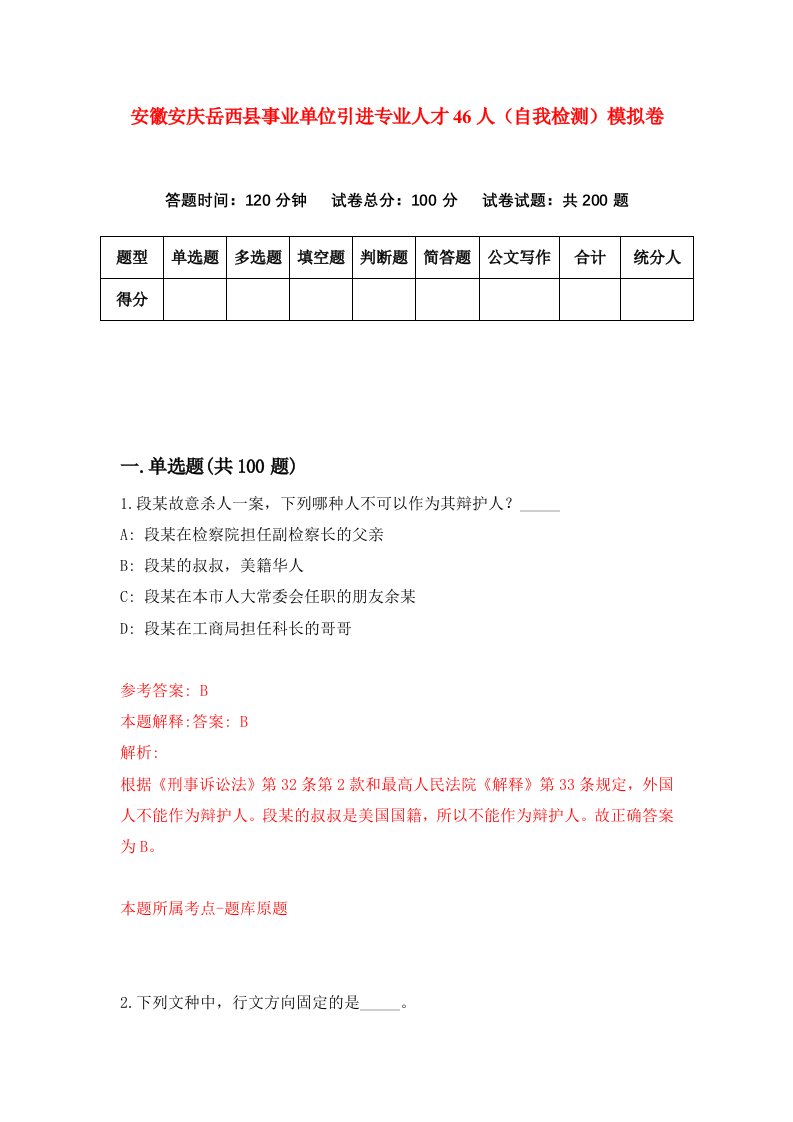 安徽安庆岳西县事业单位引进专业人才46人（自我检测）模拟卷

答题时间：120分钟　试卷总分：100分　试卷试题：共200题

| 题型 | 单选题 | 多选题 | 填空题 | 判断题 | 简答题 | 公文写作 | 合计 | 统分人 |
|---|---|---|---|---|---|---|---|---|
| 得分 | | | | | | | | |

一.单选题(共100题)

1.段某故意杀人一案，下列哪种人不可以作为其辩护人？_____

A: 段某在检察院担任副检察长的父亲

B: 段某的叔叔，美籍华人

C: 段某在本市人大常委会任职的朋友余某

D: 段某在工商局担任科长的哥哥

参考答案: B

本题解释:答案: B

解析:

根据《刑事诉讼法》第32条第2款和最高人民法院《解释》第33条规定，外国人不能作为辩护人。段某的叔叔是美国国籍，所以不能作为辩护人。故正确答案为B。

本题所属考点-题库原题

2.下列文种中，行文方向固定的是_____。